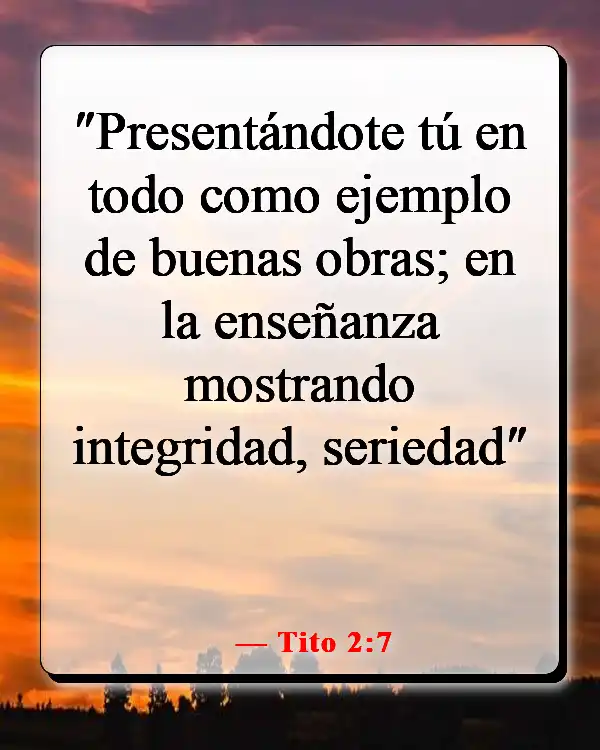 "Presentándote tú en todo como ejemplo de buenas obras; en la enseñanza mostrando integridad, seriedad"

— Tito 2:7